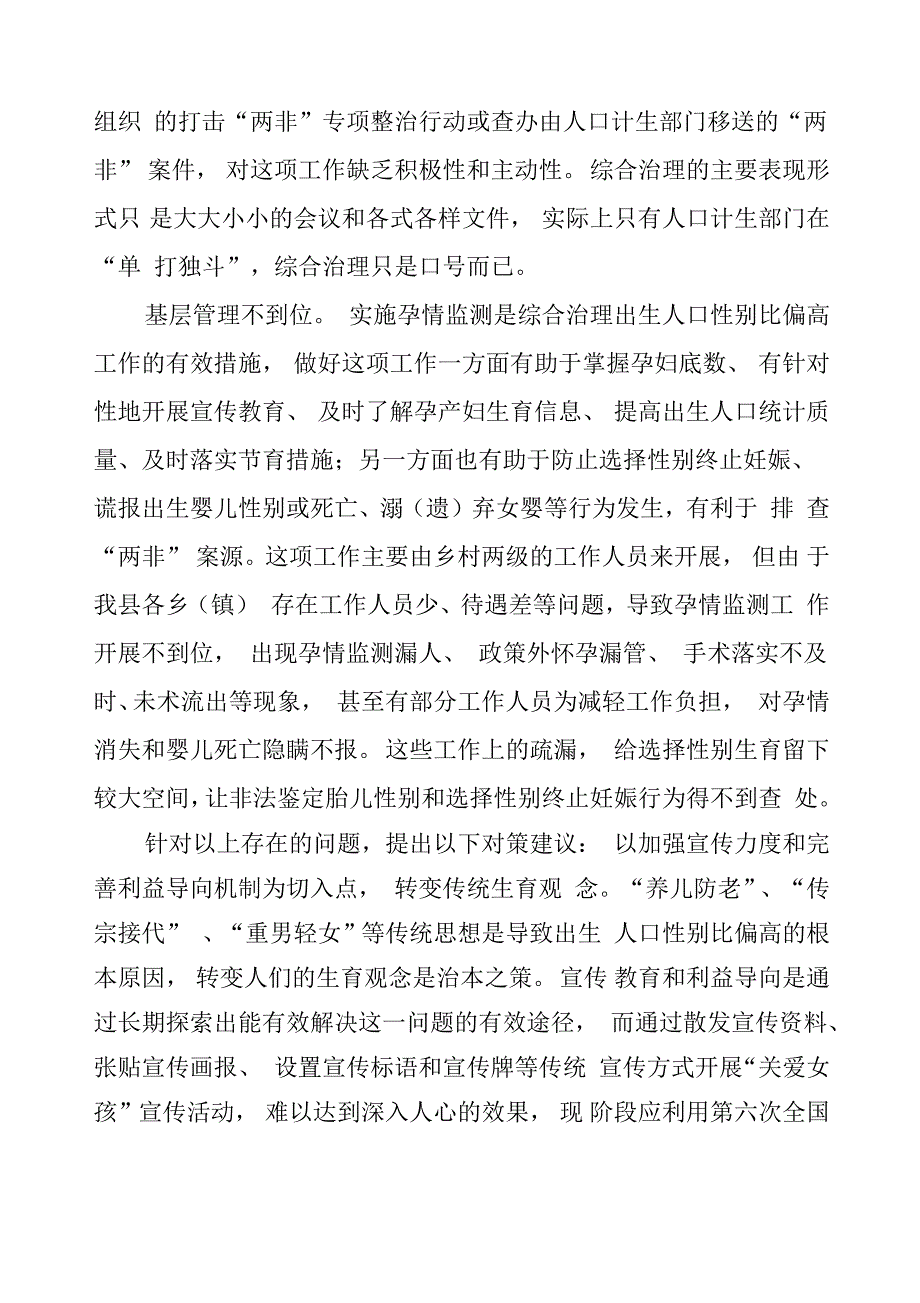 组织 的打击“两非”专项整治行动或查办由人口计生部门移送的“两非” 案件， 对这项工作缺乏积极性和主动性。综合治理的主要表现形式只 是大大小小的会议和各式各样文件， 实际上只有人口计生部门在“单 打独斗”，综合治理只是口号而已。

基层管理不到位。 实施孕情监测是综合治理出生人口性别比偏高工作的有效措施， 做好这项工作一方面有助于掌握孕妇底数、 有针对性地开展宣传教育、 及时了解孕产妇生育信息、 提高出生人口统计质量、及时落实节育措施；另一方面也有助于防止选择性别终止妊娠、谎报出生婴儿性别或死亡、溺（遗）弃女婴等行为发生，有利于 排 查“两非” 案源。这项工作主要由乡村两级的工作人员来开展， 但由 于我县各乡（镇） 存在工作人员少、待遇差等问题，导致孕情监测工 作开展不到位， 出现孕情监测漏人、 政策外怀孕漏管、 手术落实不及时、未术流出等现象， 甚至有部分工作人员为减轻工作负担， 对孕情消失和婴儿死亡隐瞒不报。这些工作上的疏漏， 给选择性别生育留下较大空间，让非法鉴定胎儿性别和选择性别终止妊娠行为得不到查 处。

针对以上存在的问题，提出以下对策建议： 以加强宣传力度和完善利益导向机制为切入点， 转变传统生育观 念。“养儿防老”、“传宗接代” 、“重男轻女”等传统思想是导致出生 人口性别比偏高的根本原因， 转变人们的生育观念是治本之策。宣传 教育和利益导向是通过长期探索出能有效解决这一问题的有效途径， 而通过散发宣传资料、张贴宣传画报、 设置宣传标语和宣传牌等传统 宣传方式开展“关爱女孩”宣传活动， 难以达到深入人心的效果， 现 阶段应利用第六次全国